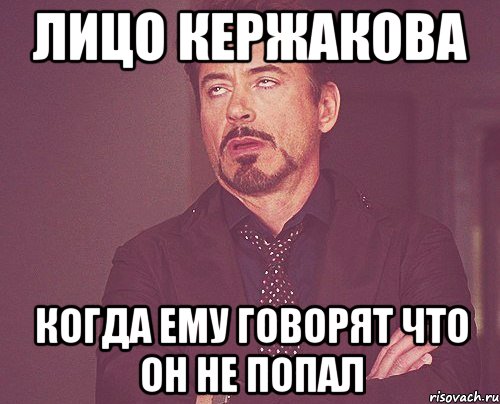 ЛИЦО КЕРЖАКОВА

КОГДА ЕМУ ГОВОРЯТ ЧТО ОН НЕ ПОПАЛ

risovach.ru